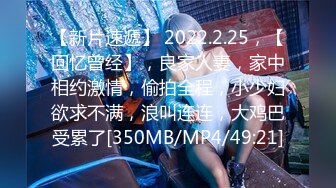 【新片速遞】 2022.2.25，【回忆曾经】，良家人妻，家中相约激情，偷拍全程，小少妇欲求不满，浪叫连连，大鸡巴受累了[350MB/MP4/49:21]